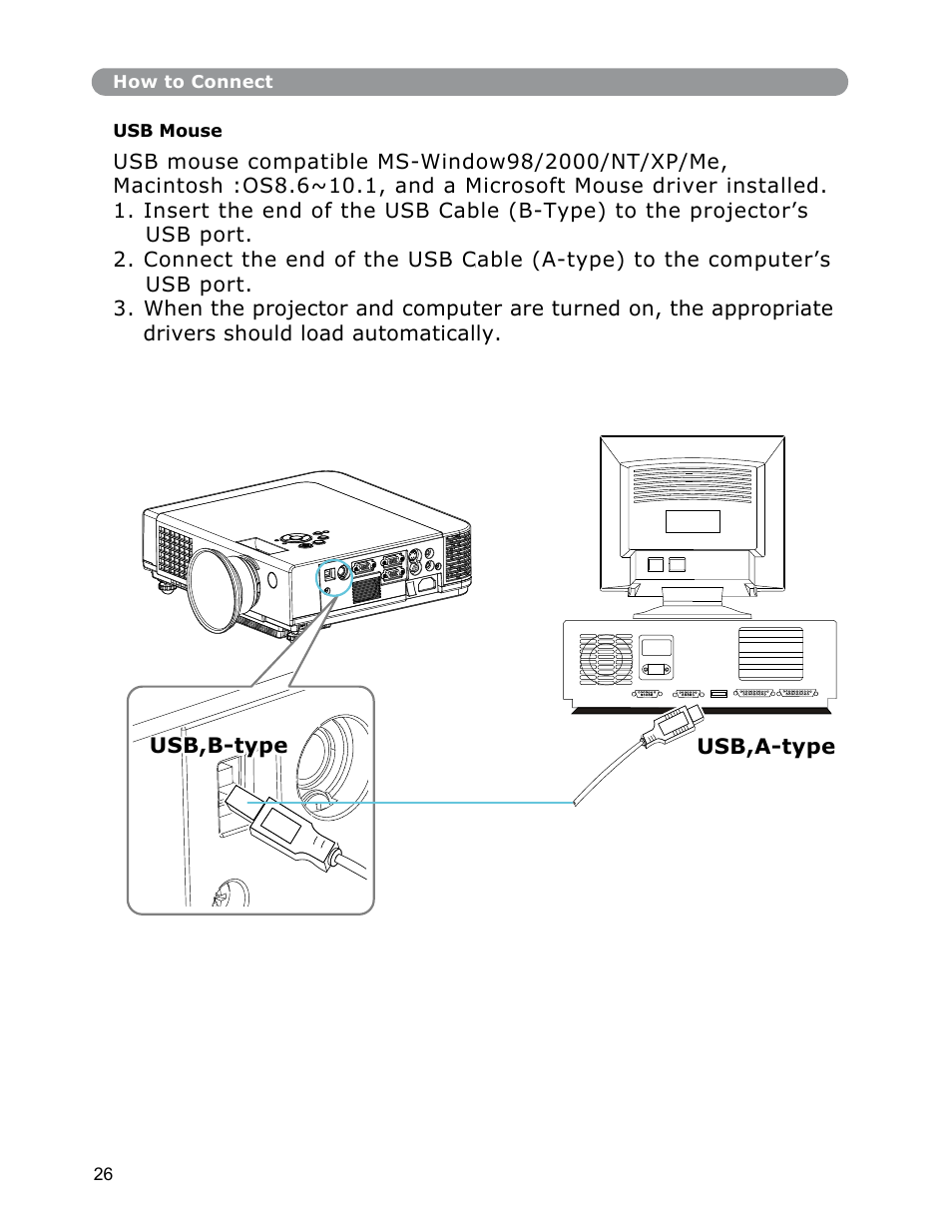 How to Connect

USB Mouse

USB mouse compatible MS-Window98/2000/NT/XP/Me, Macintosh :OS8.6~10.1, and a Microsoft Mouse driver installed.

1. Insert the end of the USB Cable (B-Type) to the projector’s USB port.
2. Connect the end of the USB Cable (A-type) to the computer’s USB port.
3. When the projector and computer are turned on, the appropriate drivers should load automatically.

USB,B-type

USB,A-type

26